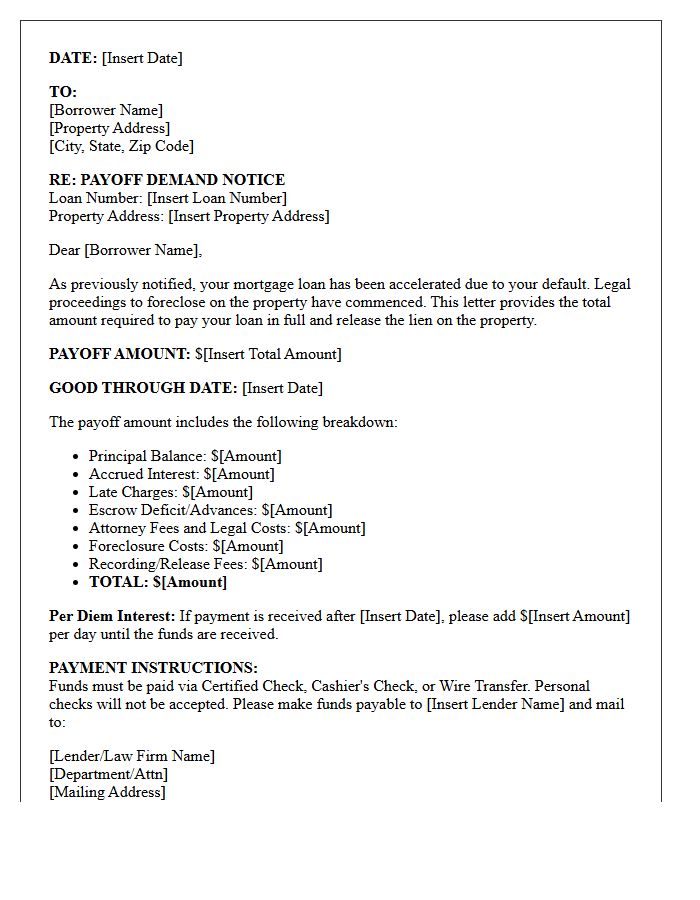 DATE: [Insert Date]

TO:
[Borrower Name]
[Property Address]
[City, State, Zip Code]

RE: PAYOFF DEMAND NOTICE
Loan Number: [Insert Loan Number]
Property Address: [Insert Property Address]

Dear [Borrower Name],

As previously notified, your mortgage loan has been accelerated due to your default. Legal proceedings to foreclose on the property have commenced. This letter provides the total amount required to pay your loan in full and release the lien on the property.

PAYOFF AMOUNT: $[Insert Total Amount]

GOOD THROUGH DATE: [Insert Date]

The payoff amount includes the following breakdown:

• Principal Balance: $[Amount]
• Accrued Interest: $[Amount]
• Late Charges: $[Amount]
• Escrow Deficit/Advances: $[Amount]
• Attorney Fees and Legal Costs: $[Amount]
• Foreclosure Costs: $[Amount]
• Recording/Release Fees: $[Amount]
• TOTAL: $[Amount]

Per Diem Interest: If payment is received after [Insert Date], please add $[Insert Amount] per day until the funds are received.

PAYMENT INSTRUCTIONS:
Funds must be paid via Certified Check, Cashier's Check, or Wire Transfer. Personal checks will not be accepted. Please make funds payable to [Insert Lender Name] and mail to:

[Lender/Law Firm Name]
[Department/Attn]
[Mailing Address]